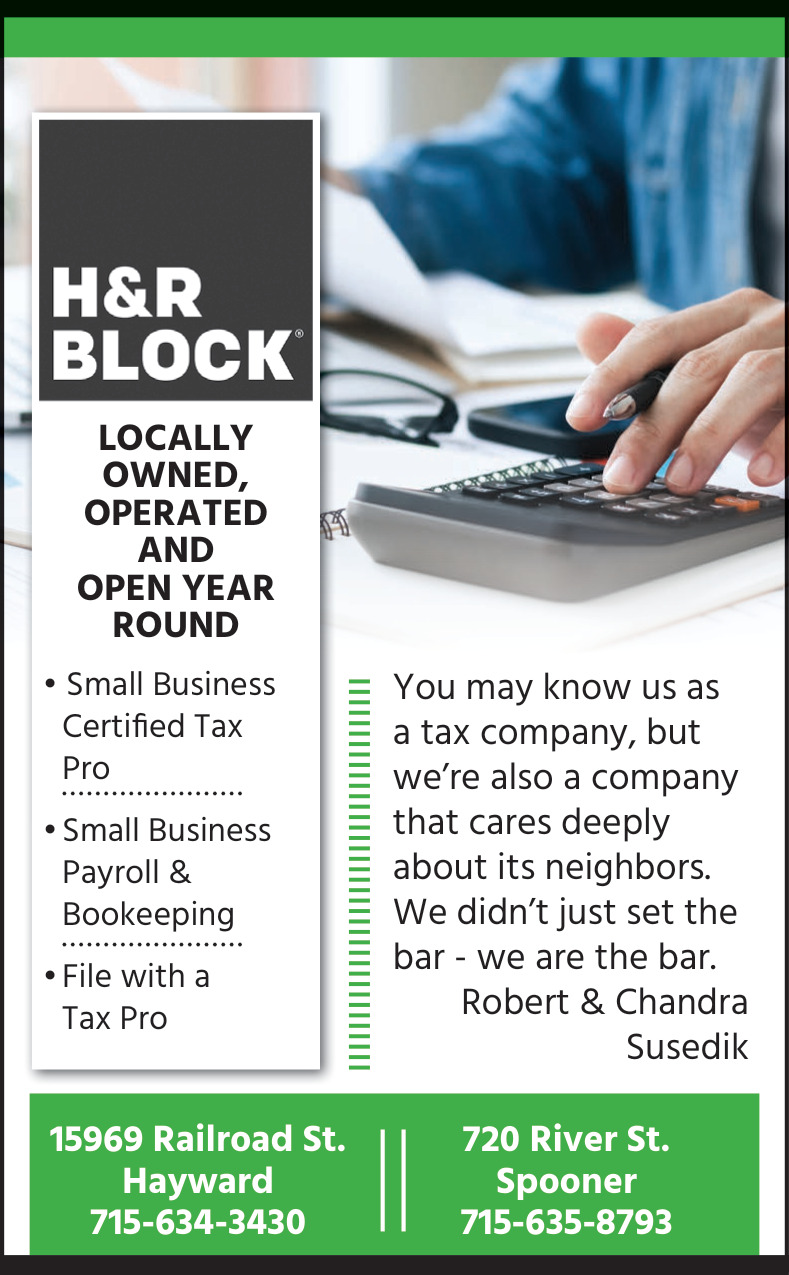 H&R
BLOCK®

LOCALLY
OWNED,
OPERATED
AND
OPEN YEAR
ROUND

• Small Business Certified Tax Pro

• Small Business Payroll & Bookeeping

• File with a Tax Pro

You may know us as a tax company, but we're also a company that cares deeply about its neighbors. We didn't just set the bar - we are the bar.

Robert & Chandra Susedik

15969 Railroad St.
Hayward
715-634-3430

720 River St.
Spooner
715-635-8793